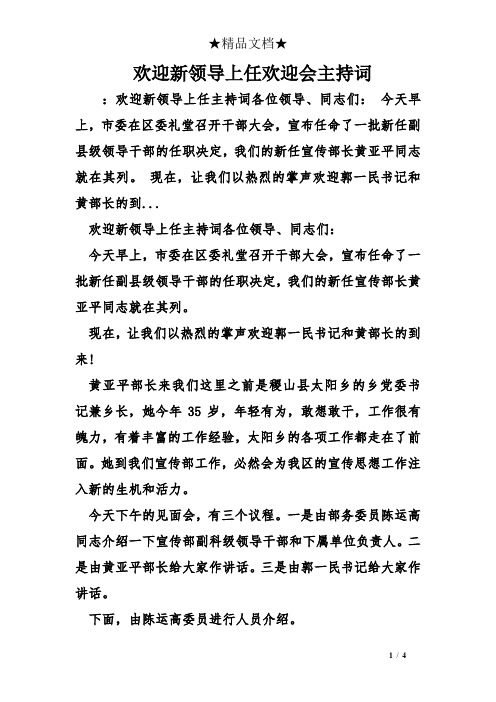 ★精品文档★

欢迎新领导上任欢迎会主持词

：欢迎新领导上任主持词各位领导、同志们： 今天早上，市委在区委礼堂召开干部大会，宣布任命了一批新任副县级领导干部的任职决定，我们的新任宣传部长黄亚平同志就在其列。 现在，让我们以热烈的掌声欢迎郭一民书记和黄部长的到...

欢迎新领导上任主持词各位领导、同志们：

今天早上，市委在区委礼堂召开干部大会，宣布任命了一批新任副县级领导干部的任职决定，我们的新任宣传部长黄亚平同志就在其列。

现在，让我们以热烈的掌声欢迎郭一民书记和黄部长的到来！

黄亚平部长来我们这里之前是稷山县太阳乡的乡党委书记兼乡长，她今年 35 岁，年轻有为，敢想敢干，工作很有魄力，有着丰富的工作经验，太阳乡的各项工作都走在了前面。她到我们宣传部工作，必然会为我区的宣传思想工作注入新的生机和活力。

今天下午的见面会，有三个议程。一是由部务委员陈运高同志介绍一下宣传部副科级领导干部和下属单位负责人。二是由黄亚平部长给大家作讲话。三是由郭一民书记给大家作讲话。

下面，由陈运高委员进行人员介绍。

1 / 4